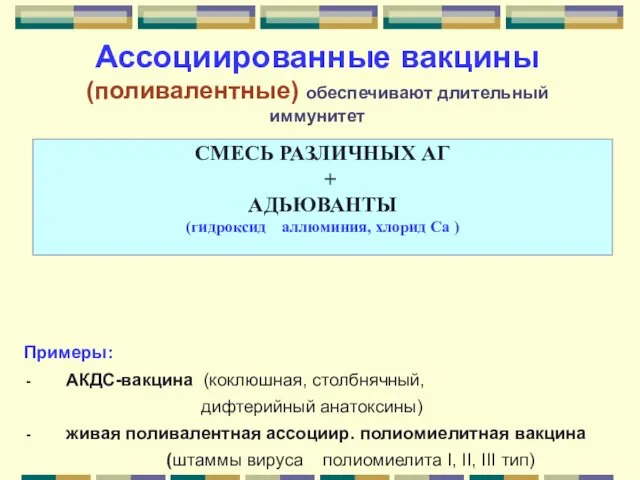 Ассоциированные вакцины

(поливалентные) обеспечивают длительный иммунитет

СМЕСЬ РАЗЛИЧНЫХ АГ
+
АДЬЮВАНТЫ
(гидроксид аллюминия, хлорид Са )

Примеры:

- АКДС-вакцина (коклюшная, столбнячный, дифтерийный анатоксины)

- живая поливалентная ассоциир. полиомиелитная вакцина (штаммы вируса полиомиелита I, II, III тип)